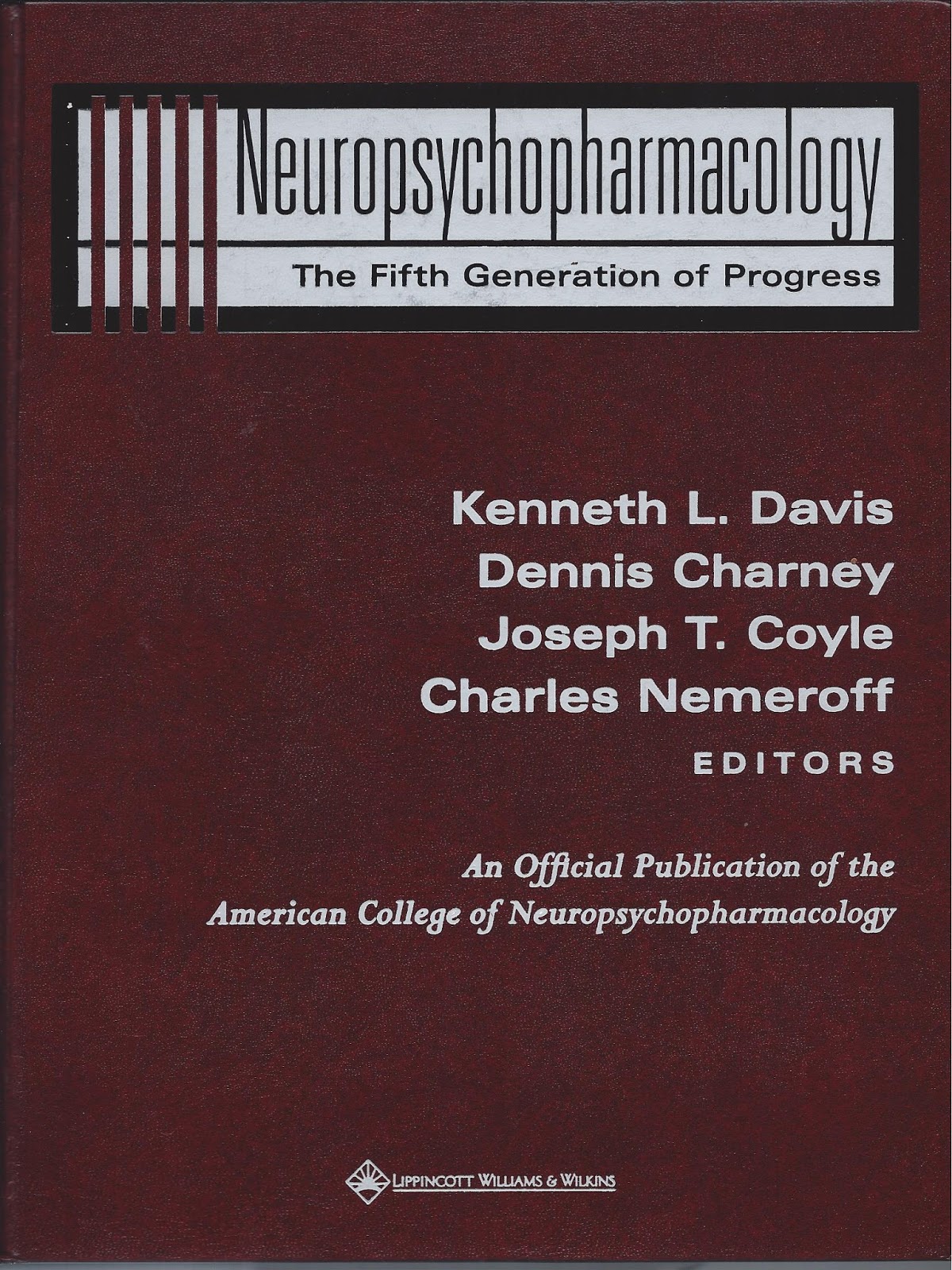 Neuropsychopharmacology

The Fifth Generation of Progress

Kenneth L. Davis
Dennis Charney
Joseph T. Coyle
Charles Nemeroff
EDITORS

An Official Publication of the American College of Neuropsychopharmacology

LIPPINCOTT WILLIAMS & WILKINS